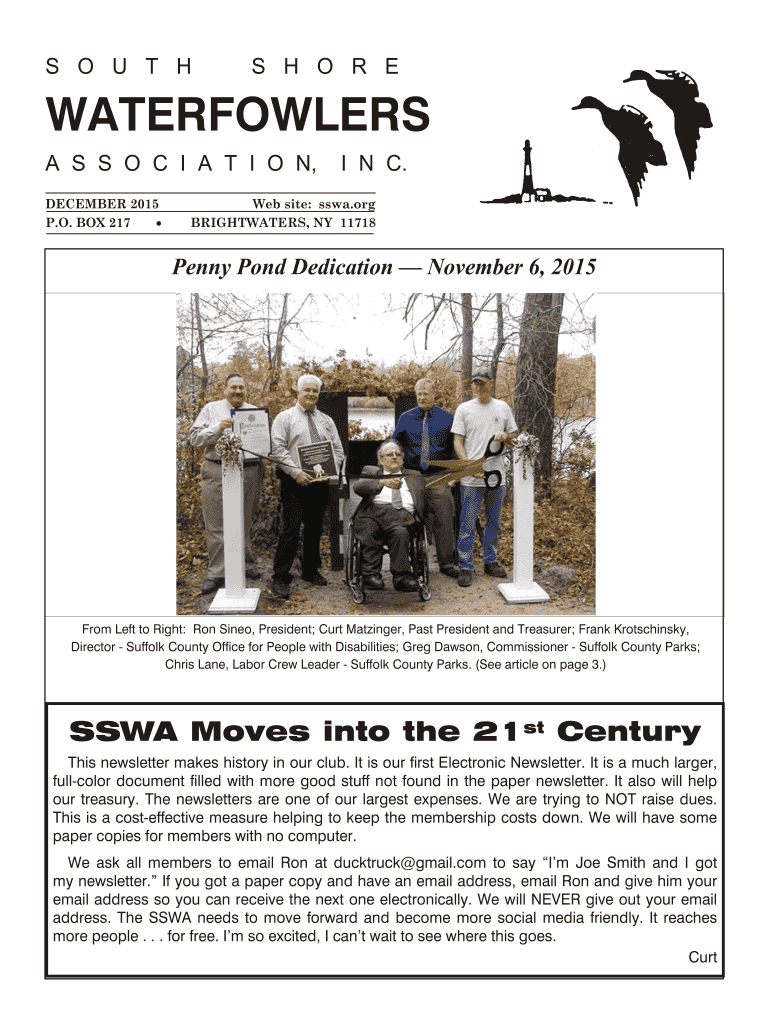 SOUTH SHORE

WATERFOWLERS

ASSOCIATION, INC.

DECEMBER 2015 Web site: sswa.org
P.O. BOX 217 • BRIGHTWATERS, NY 11718

Penny Pond Dedication — November 6, 2015

From Left to Right: Ron Sineo, President; Curt Matzinger, Past President and Treasurer; Frank Krotschinsky, Director - Suffolk County Office for People with Disabilities; Greg Dawson, Commissioner - Suffolk County Parks; Chris Lane, Labor Crew Leader - Suffolk County Parks. (See article on page 3.)

SSWA Moves into the 21$^{st}$ Century

This newsletter makes history in our club. It is our first Electronic Newsletter. It is a much larger, full-color document filled with more good stuff not found in the paper newsletter. It also will help our treasury. The newsletters are one of our largest expenses. We are trying to NOT raise dues. This is a cost-effective measure helping to keep the membership costs down. We will have some paper copies for members with no computer.

We ask all members to email Ron at ducktruck@gmail.com to say “I’m Joe Smith and I got my newsletter.” If you got a paper copy and have an email address, email Ron and give him your email address so you can receive the next one electronically. We will NEVER give out your email address. The SSWA needs to move forward and become more social media friendly. It reaches more people . . . for free. I’m so excited, I can’t wait to see where this goes.

Curt